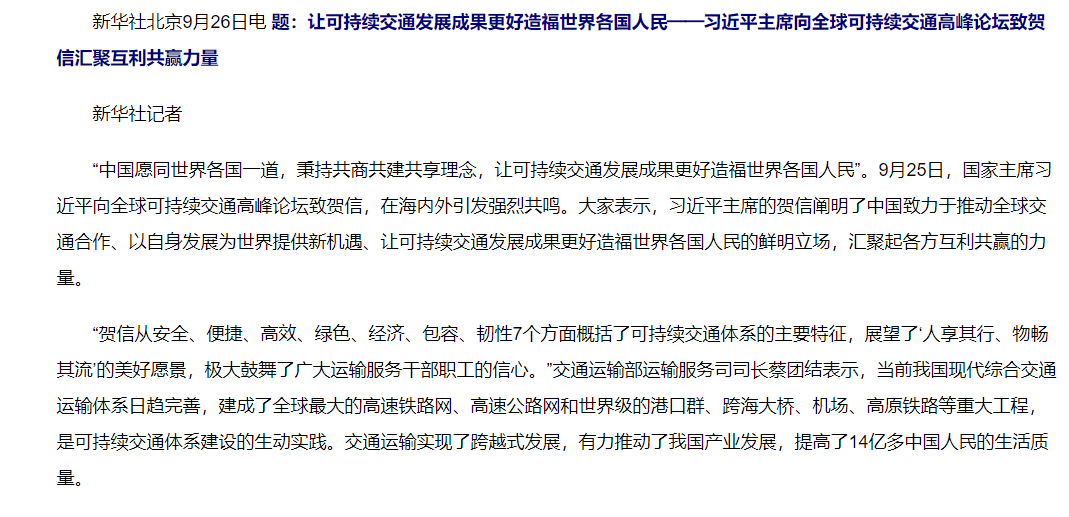 新华社北京9月26日电 题：让可持续交通发展成果更好造福世界各国人民——习近平主席向全球可持续交通高峰论坛致贺信汇聚互利共赢力量

新华社记者

“中国愿同世界各国一道，秉持共商共建共享理念，让可持续交通发展成果更好造福世界各国人民”。9月25日，国家主席习近平向全球可持续交通高峰论坛致贺信，在海内外引发强烈共鸣。大家表示，习近平主席的贺信阐明了中国致力于推动全球交通合作、以自身发展为世界提供新机遇、让可持续交通发展成果更好造福世界各国人民的鲜明立场，汇聚起各方互利共赢的力量。

“贺信从安全、便捷、高效、绿色、经济、包容、韧性7个方面概括了可持续交通体系的主要特征，展望了‘人享其行、物畅其流’的美好愿景，极大鼓舞了广大运输服务干部职工的信心。”交通运输部运输服务司司长蔡团结表示，当前我国现代综合交通运输体系日趋完善，建成了全球最大的高速铁路网、高速公路网和世界级的港口群、跨海大桥、机场、高原铁路等重大工程，是可持续交通体系建设的生动实践。交通运输实现了跨越式发展，有力推动了我国产业发展，提高了14亿多中国人民的生活质量。